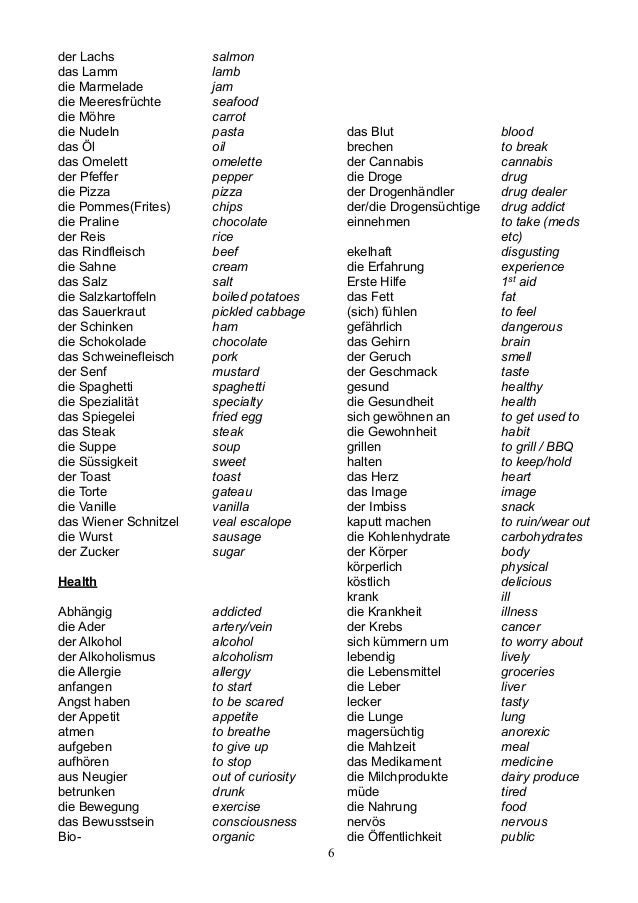 der Lachs salmon
das Lamm lamb
die Marmelade jam
die Meeresfrüchte seafood
die Möhre carrot
die Nudeln pasta
das Öl oil
das Omelett omelette
der Pfeffer pepper
die Pizza pizza
die Pommes(Frites) chips
die Praline chocolate
der Reis rice
das Rindfleisch beef
die Sahne cream
das Salz salt
die Salzkartoffeln boiled potatoes
das Sauerkraut pickled cabbage
der Schinken ham
die Schokolade chocolate
das Schweinefleisch pork
der Senf mustard
die Spaghetti spaghetti
die Spezialität specialty
das Spiegelei fried egg
das Steak steak
die Suppe soup
die Süssigkeit sweet
der Toast toast
die Torte gateau
die Vanille vanilla
das Wiener Schnitzel veal escalope
die Wurst sausage
der Zucker sugar

Health

Abhängig addicted
die Ader artery/vein
der Alkohol alcohol
der Alkoholismus alcoholism
die Allergie allergy
anfangen to start
Angst haben to be scared
der Appetit appetite
atmen to breathe
aufgeben to give up
aufhören to stop
aus Neugier out of curiosity
betrunken drunk
die Bewegung exercise
das Bewusstsein consciousness
Bio- organic

das Blut blood
brechen to break
der Cannabis cannabis
die Droge drug
der Drogenhändler drug dealer
der/die Drogensüchtige drug addict
einnehmen to take (meds etc)
ekelhaft disgusting
die Erfahrung experience
Erste Hilfe $1^{st}$ aid
das Fett fat
(sich) fühlen to feel
gefährlich dangerous
das Gehirn brain
der Geruch smell
der Geschmack taste
gesund healthy
die Gesundheit health
sich gewöhnen an to get used to
die Gewohnheit habit
grillen to grill / BBQ
halten to keep/hold
das Herz heart
das Image image
der Imbiss snack
kaputt machen to ruin/wear out
die Kohlenhydrate carbohydrates
der Körper body
körperlich physical
köstlich delicious
krank ill
die Krankheit illness
der Krebs cancer
sich kümmern um to worry about
lebendig lively
die Lebensmittel groceries
die Leber liver
lecker tasty
die Lunge lung
magersüchtig anorexic
die Mahlzeit meal
das Medikament medicine
die Milchprodukte dairy produce
müde tired
die Nahrung food
nervös nervous
die Öffentlichkeit public

6